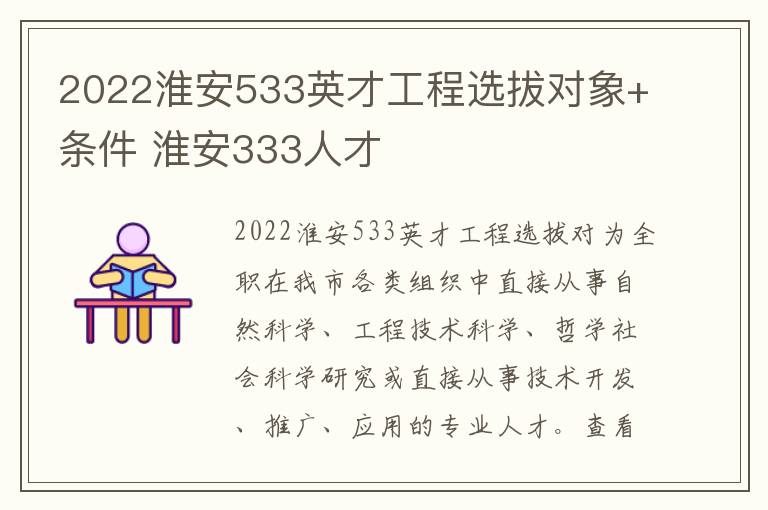 2022淮安533英才工程选拔对象+条件 淮安333人才

2022淮安533英才工程选拔对为全职在我市各类组织中直接从事自然科学、工程技术科学、哲学社会科学研究或直接从事技术开发、推广、应用的专业人才。查看